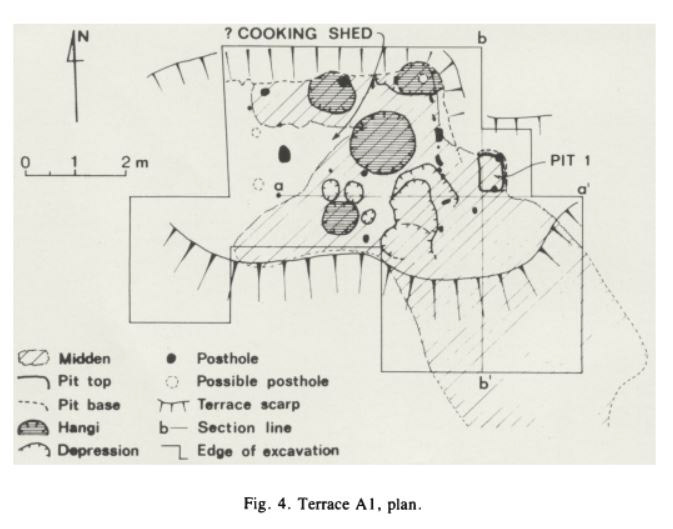 N

? COOKING SHED

b

0 1 2 m

PIT 1

a

a'

b'

Midden
Pit top
Pit base
Hangi
Depression

Posthole
Possible posthole
Terrace scarp
b— Section line
Edge of excavation

Fig. 4. Terrace A1, plan.